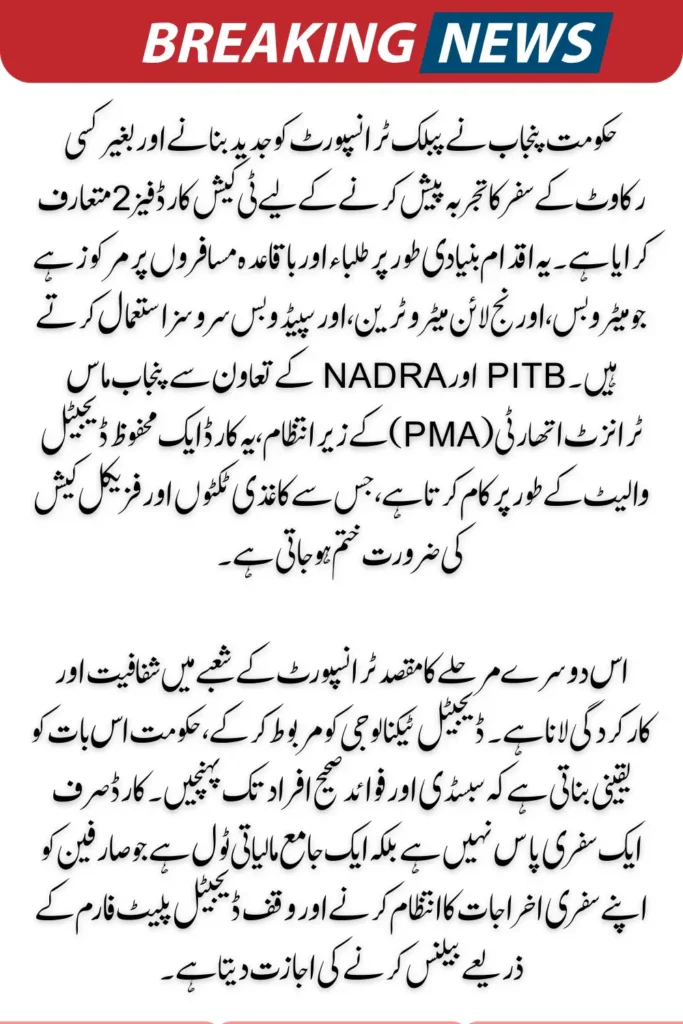 BREAKING NEWS

حکومت پنجاب نے پبلک ٹرانسپورٹ کو جدید بنانے اور بغیر کسی رکاوٹ کے سفر کا تجربہ پیش کرنے کے لیے ٹی کیش کارڈ فیز 2 متعارف کرایا ہے۔ یہ اقدام بنیادی طور پر طلباء اور باقاعدہ مسافروں پر مرکوز ہے جو میٹرو بس، اورنج لائن میٹرو ٹرین، اور سپیڈو بس سروسز استعمال کرتے ہیں۔ PITB اور NADRA کے تعاون سے پنجاب ماس ٹرانزٹ اتھارٹی (PMA) کے زیر انتظام، یہ کارڈ ایک محفوظ ڈیجیٹل والیٹ کے طور پر کام کرتا ہے، جس سے کاغذی ٹکٹوں اور فزیکل کیش کی ضرورت ختم ہو جاتی ہے۔

اس دوسرے مرحلے کا مقصد ٹرانسپورٹ کے شعبے میں شفافیت اور کارکردگی لانا ہے۔ ڈیجیٹل ٹیکنالوجی کو مربوط کر کے، حکومت اس بات کو یقینی بناتی ہے کہ سبسڈی اور فوائد صحیح افراد تک پہنچیں۔ کارڈ صرف ایک سفری پاس نہیں ہے بلکہ ایک جامع مالیاتی ٹول ہے جو صارفین کو اپنے سفری اخراجات کا انتظام کرنے اور وقف ڈیجیٹل پلیٹ فارم کے ذریعے بیلنس کرنے کی اجازت دیتا ہے۔